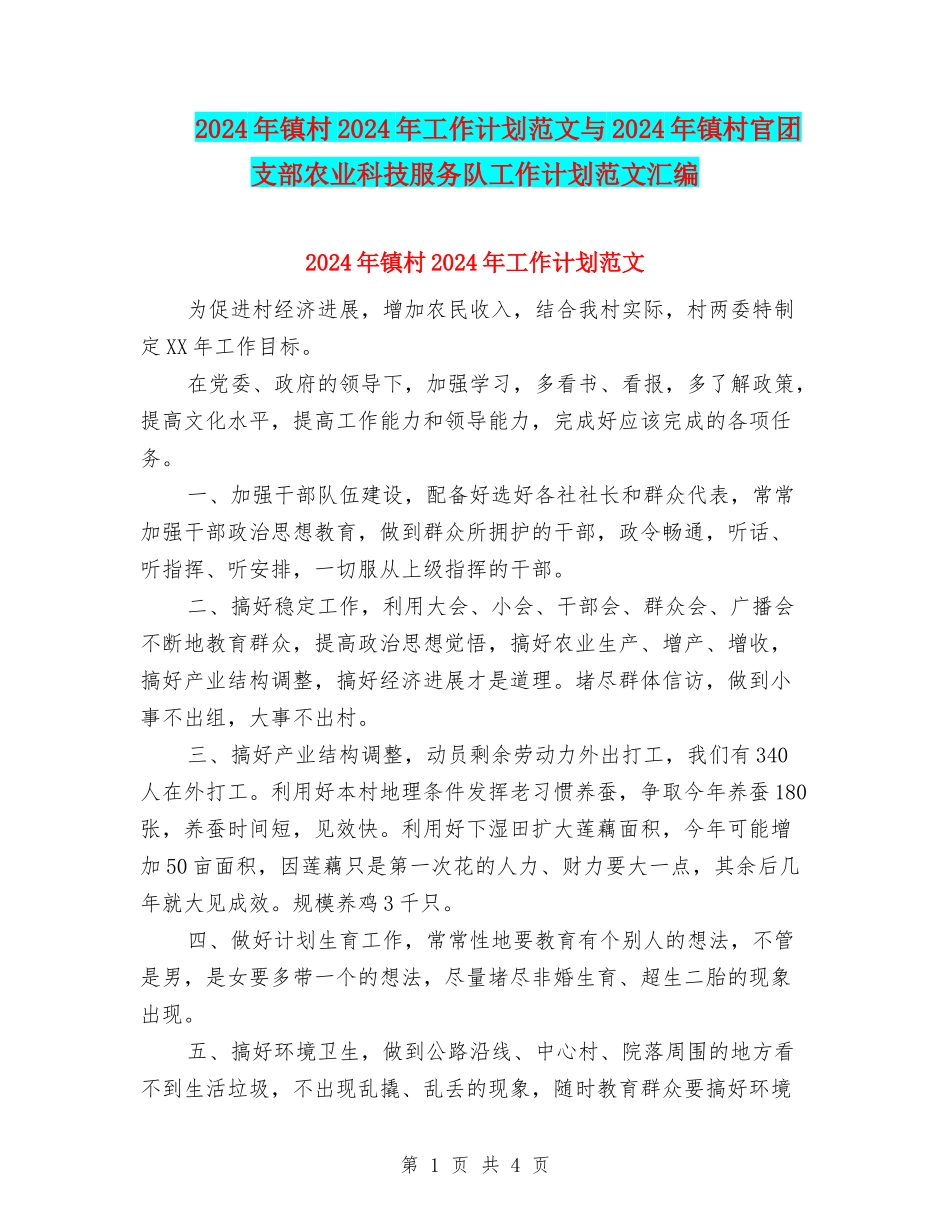 2024年镇村2024年工作计划范文与2024年镇村官团支部农业科技服务队工作计划范文汇编

2024年镇村2024年工作计划范文

为促进村经济进展，增加农民收入，结合我村实际，村两委特制定XX年工作目标。

在党委、政府的领导下，加强学习，多看书、看报，多了解政策，提高文化水平，提高工作能力和领导能力，完成好应该完成的各项任务。

一、加强干部队伍建设，配备好选好各社社长和群众代表，常常加强干部政治思想教育，做到群众所拥护的干部，政令畅通，听话、听指挥、听安排，一切服从上级指挥的干部。

二、搞好稳定工作，利用大会、小会、干部会、群众会、广播会不断地教育群众，提高政治思想觉悟，搞好农业生产、增产、增收，搞好产业结构调整，搞好经济进展才是道理。堵尽群体信访，做到小事不出组，大事不出村。

三、搞好产业结构调整，动员剩余劳动力外出打工，我们有340人在外打工。利用好本村地理条件发挥老习惯养蚕，争取今年养蚕180张，养蚕时间短，见效快。利用好下湿田扩大莲藕面积，今年可能增加50亩面积，因莲藕只是第一次花的人力、财力要大一点，其余后几年就大见成效。规模养鸡3千只。

四、做好计划生育工作，常常性地要教育有个别人的想法，不管是男，是女要多带一个的想法，尽量堵尽非婚生育、超生二胎的现象出现。

五、搞好环境卫生，做到公路沿线、中心村、院落周围的地方看不到生活垃圾，不出现乱撬、乱丢的现象，随时教育群众要搞好环境

第 1 页 共 4 页